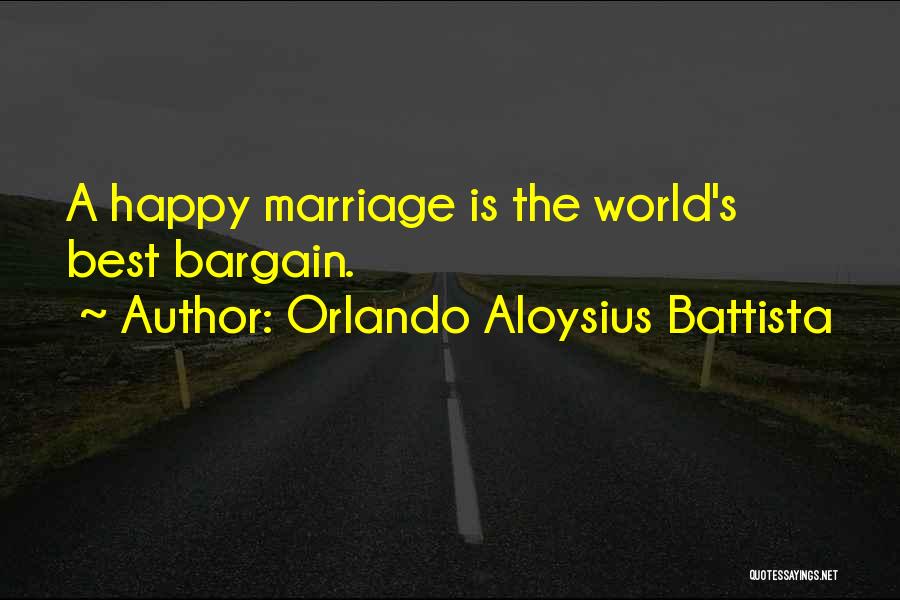 A happy marriage is the world's best bargain.

~ Author: Orlando Aloysius Battista

QUOTESSAYINGS.NET